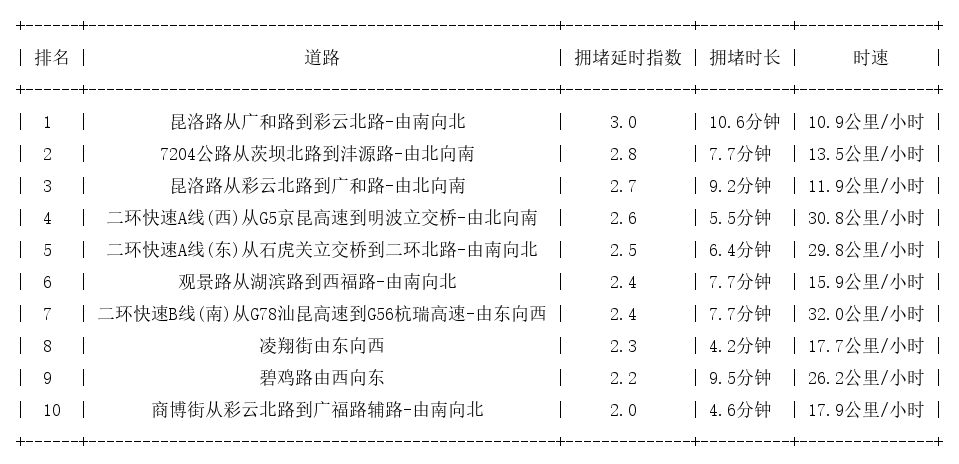 | 排名 | 道路 | 拥堵延时指数 | 拥堵时长 | 时速 |
|---|---|---|---|---|
| 1 | 昆洛路从广和路到彩云北路-由南向北 | 3.0 | 10.6分钟 | 10.9公里/小时 |
| 2 | 7204公路从茨坝北路到沣源路-由北向南 | 2.8 | 7.7分钟 | 13.5公里/小时 |
| 3 | 昆洛路从彩云北路到广和路-由北向南 | 2.7 | 9.2分钟 | 11.9公里/小时 |
| 4 | 二环快速A线(西)从G5京昆高速到明波立交桥-由北向南 | 2.6 | 5.5分钟 | 30.8公里/小时 |
| 5 | 二环快速A线(东)从石虎关立交桥到二环北路-由南向北 | 2.5 | 6.4分钟 | 29.8公里/小时 |
| 6 | 观景路从湖滨路到西福路-由南向北 | 2.4 | 7.7分钟 | 15.9公里/小时 |
| 7 | 二环快速B线(南)从G78汕昆高速到G56杭瑞高速-由东向西 | 2.4 | 7.7分钟 | 32.0公里/小时 |
| 8 | 凌翔街由东向西 | 2.3 | 4.2分钟 | 17.7公里/小时 |
| 9 | 碧鸡路由西向东 | 2.2 | 9.5分钟 | 26.2公里/小时 |
| 10 | 商博街从彩云北路到广福路辅路-由南向北 | 2.0 | 4.6分钟 | 17.9公里/小时 |